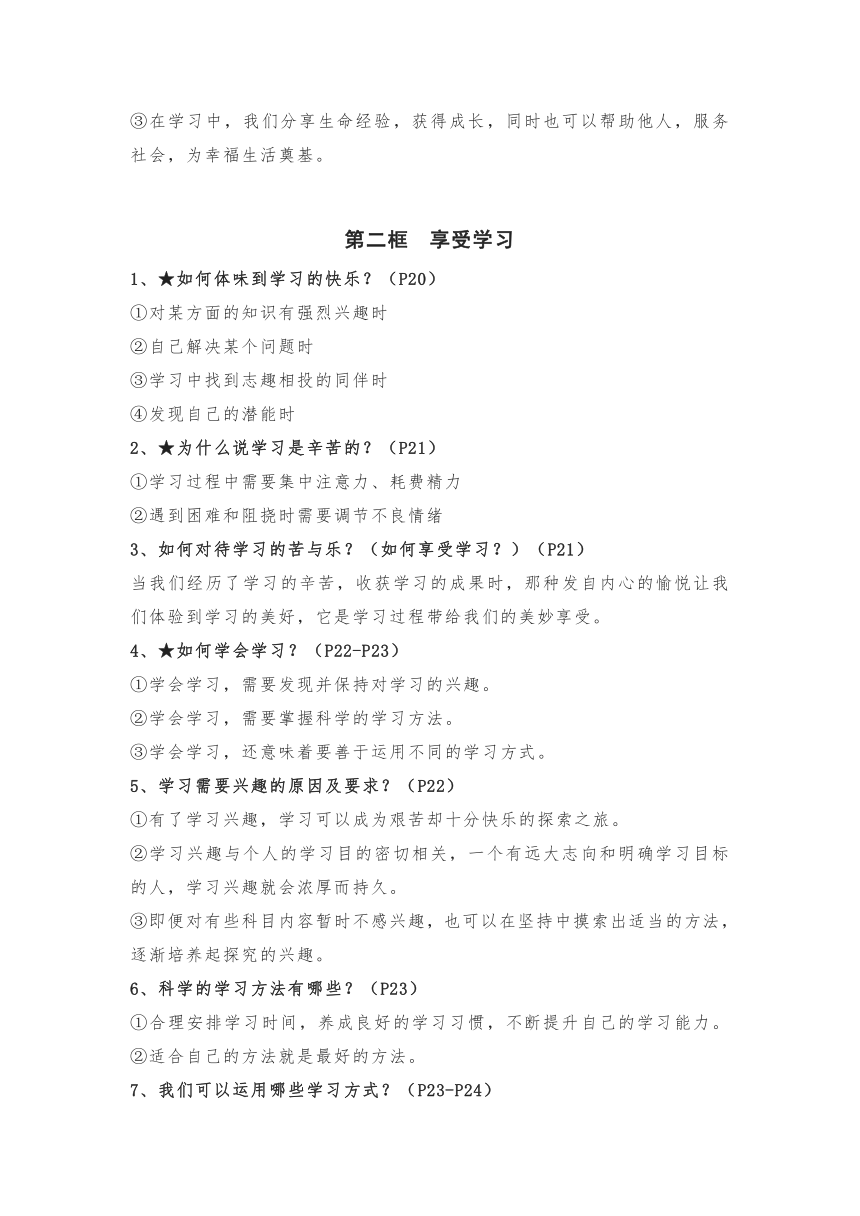 ③在学习中，我们分享生命经验，获得成长，同时也可以帮助他人，服务社会，为幸福生活奠基。

第二框 享受学习

1、★如何体味到学习的快乐？（P20）

①对某方面的知识有强烈兴趣时

②自己解决某个问题时

③学习中找到志趣相投的同伴时

④发现自己的潜能时

2、★为什么说学习是辛苦的？（P21）

①学习过程中需要集中注意力、耗费精力

②遇到困难和阻挠时需要调节不良情绪

3、如何对待学习的苦与乐？（如何享受学习？）（P21）

当我们经历了学习的辛苦，收获学习的成果时，那种发自内心的愉悦让我们体验到学习的美好，它是学习过程带给我们的美妙享受。

4、★如何学会学习？（P22-P23）

①学会学习，需要发现并保持对学习的兴趣。

②学会学习，需要掌握科学的学习方法。

③学会学习，还意味着要善于运用不同的学习方式。

5、学习需要兴趣的原因及要求？（P22）

①有了学习兴趣，学习可以成为艰苦却十分快乐的探索之旅。

②学习兴趣与个人的学习目的密切相关，一个有远大志向和明确学习目标的人，学习兴趣就会浓厚而持久。

③即便对有些科目内容暂时不感兴趣，也可以在坚持中摸索出适当的方法，逐渐培养起探究的兴趣。

6、科学的学习方法有哪些？（P23）

①合理安排学习时间，养成良好的学习习惯，不断提升自己的学习能力。

②适合自己的方法就是最好的方法。

7、我们可以运用哪些学习方式？（P23-P24）